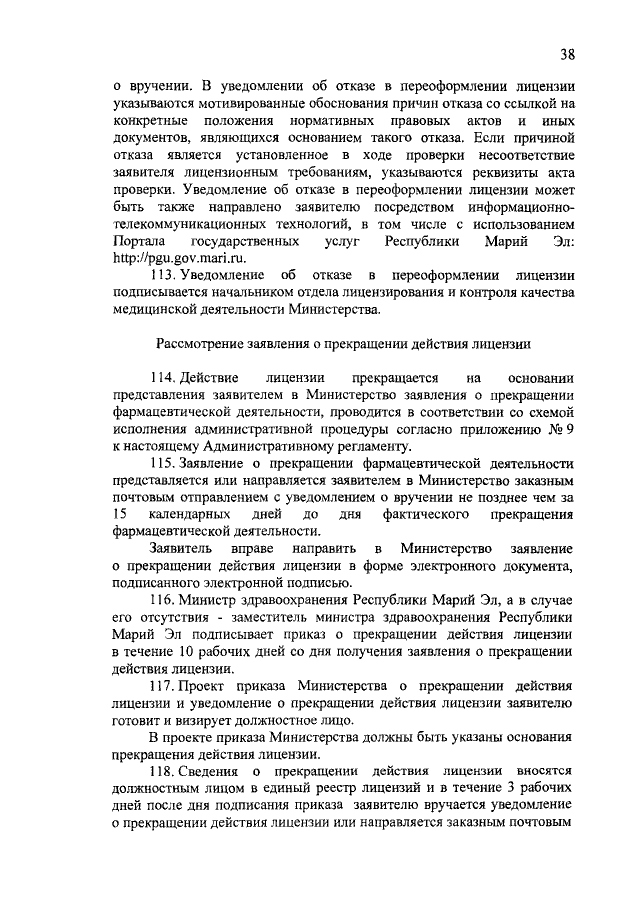 38

о вручении. В уведомлении об отказе в переоформлении лицензии указываются мотивированные обоснования причин отказа со ссылкой на конкретные положения нормативных правовых актов и иных документов, являющихся основанием такого отказа. Если причиной отказа является установленное в ходе проверки несоответствие заявителя лицензионным требованиям, указываются реквизиты акта проверки. Уведомление об отказе в переоформлении лицензии может быть также направлено заявителю посредством информационно-телекоммуникационных технологий, в том числе с использованием Портала государственных услуг Республики Марий Эл: http://pgu.gov.mari.ru.

113. Уведомление об отказе в переоформлении лицензии подписывается начальником отдела лицензирования и контроля качества медицинской деятельности Министерства.

Рассмотрение заявления о прекращении действия лицензии

114. Действие лицензии прекращается на основании представления заявителем в Министерство заявления о прекращении фармацевтической деятельности, проводится в соответствии со схемой исполнения административной процедуры согласно приложению № 9 к настоящему Административному регламенту.

115. Заявление о прекращении фармацевтической деятельности представляется или направляется заявителем в Министерство заказным почтовым отправлением с уведомлением о вручении не позднее чем за 15 календарных дней до дня фактического прекращения фармацевтической деятельности.

Заявитель вправе направить в Министерство заявление о прекращении действия лицензии в форме электронного документа, подписанного электронной подписью.

116. Министр здравоохранения Республики Марий Эл, а в случае его отсутствия - заместитель министра здравоохранения Республики Марий Эл подписывает приказ о прекращении действия лицензии в течение 10 рабочих дней со дня получения заявления о прекращении действия лицензии.

117. Проект приказа Министерства о прекращении действия лицензии и уведомление о прекращении действия лицензии заявителю готовит и визирует должностное лицо.

В проекте приказа Министерства должны быть указаны основания прекращения действия лицензии.

118. Сведения о прекращении действия лицензии вносятся должностным лицом в единый реестр лицензий и в течение 3 рабочих дней после дня подписания приказа заявителю вручается уведомление о прекращении действия лицензии или направляется заказным почтовым